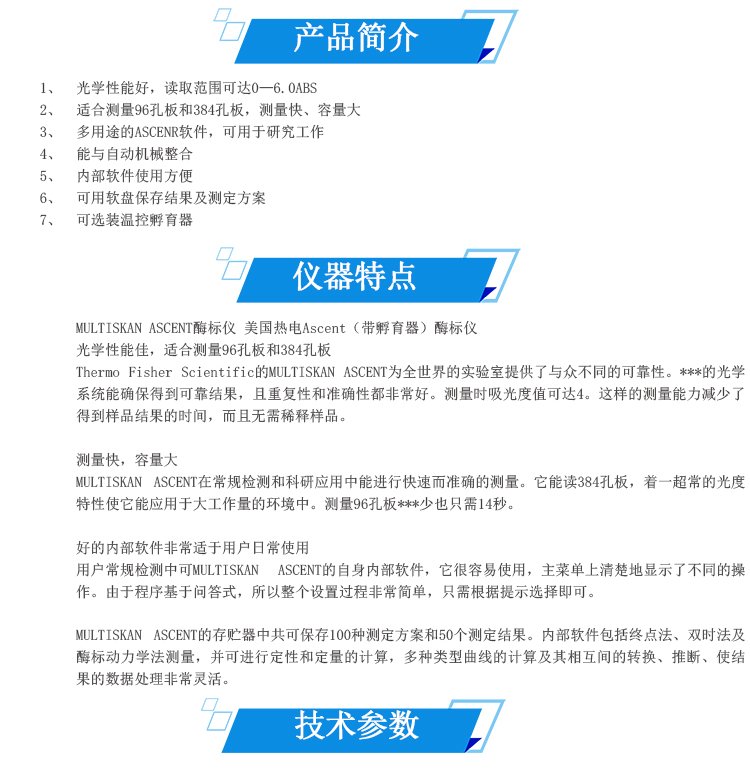 产品简介

1、 光学性能好，读取范围可达0—6.0ABS
2、 适合测量96孔板和384孔板，测量快、容量大
3、 多用途的ASCENR软件，可用于研究工作
4、 能与自动机械整合
5、 内部软件使用方便
6、 可用软盘保存结果及测定方案
7、 可选装温控孵育器

仪器特点

MULTISKAN ASCENT酶标仪 美国热电Ascent（带孵育器）酶标仪
光学性能佳，适合测量96孔板和384孔板
Thermo Fisher Scientific的MULTISKAN ASCENT为全世界的实验室提供了与众不同的可靠性。***的光学系统能确保得到可靠结果，且重复性和准确性都非常好。测量时吸光度值可达4。这样的测量能力减少了得到样品结果的时间，而且无需稀释样品。

测量快，容量大
MULTISKAN ASCENT在常规检测和科研应用中能进行快速而准确的测量。它能读384孔板，着一超常的光度特性使它能应用于大工作量的环境中。测量96孔板***少也只需14秒。

好的内部软件非常适于用户日常使用
用户常规检测中可MULTISKAN ASCENT的自身内部软件，它很容易使用，主菜单上清楚地显示了不同的操作。由于程序基于问答式，所以整个设置过程非常简单，只需根据提示选择即可。

MULTISKAN ASCENT的存贮器中共可保存100种测定方案和50个测定结果。内部软件包括终点法、双时法及酶标动力学法测量，并可进行定性和定量的计算，多种类型曲线的计算及其相互间的转换、推断、使结果的数据处理非常灵活。

技术参数